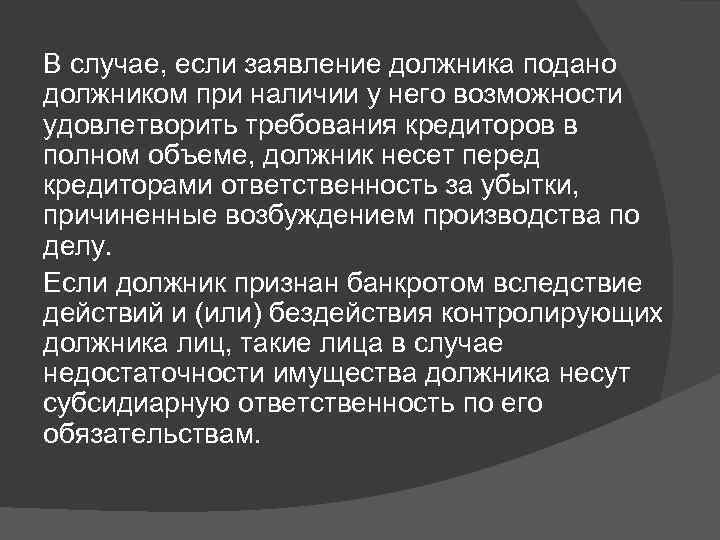 В случае, если заявление должника подано должником при наличии у него возможности удовлетворить требования кредиторов в полном объеме, должник несет перед кредиторами ответственность за убытки, причиненные возбуждением производства по делу.

Если должник признан банкротом вследствие действий и (или) бездействия контролирующих должника лиц, такие лица в случае недостаточности имущества должника несут субсидиарную ответственность по его обязательствам.